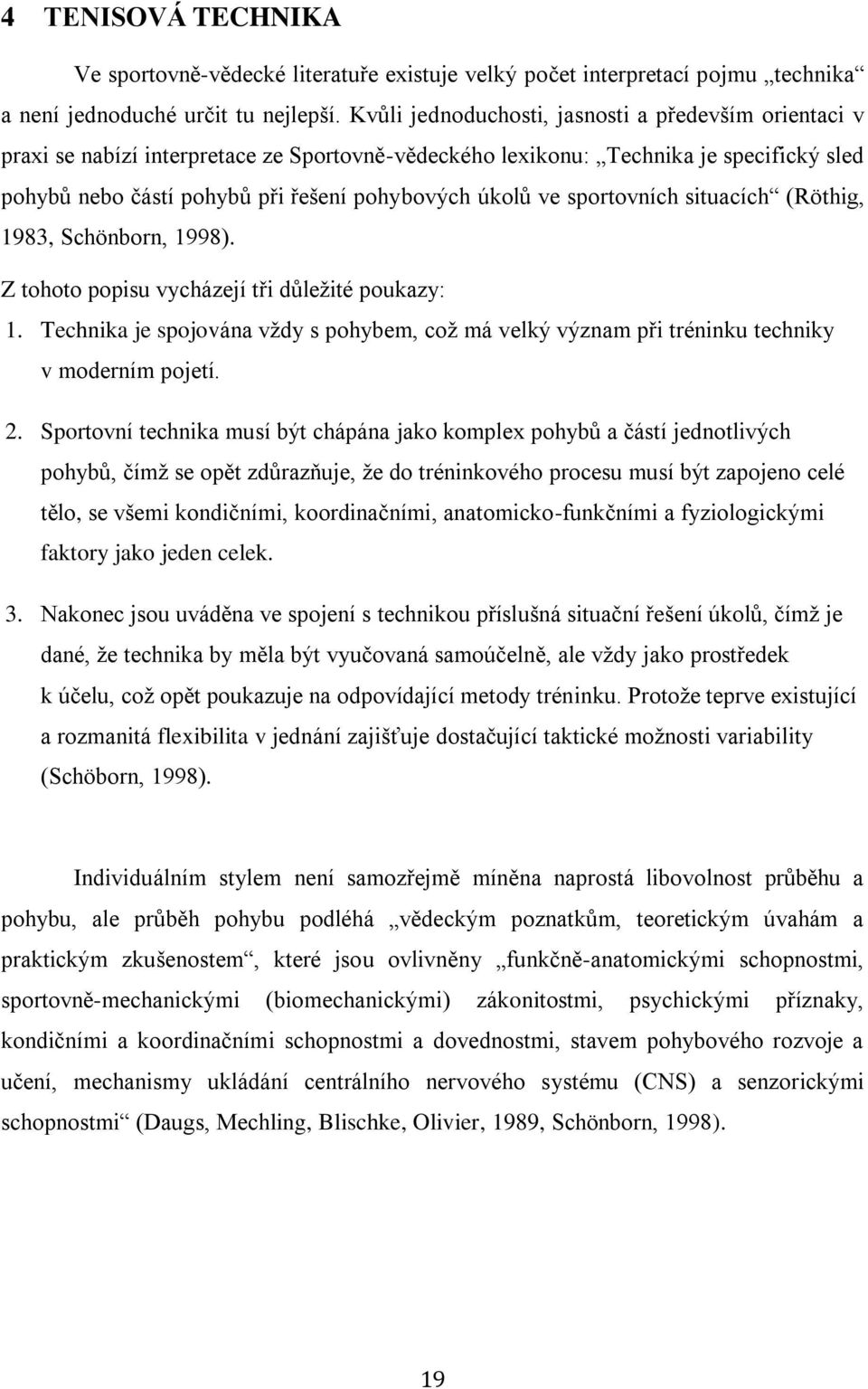 4 TENISOVÁ TECHNIKA

Ve sportovně-vědecké literatuře existuje velký počet interpretací pojmu „technika“ a není jednoduché určit tu nejlepší. Kvůli jednoduchosti, jasnosti a především orientaci v praxi se nabízí interpretace ze Sportovně-vědeckého lexikonu: „Technika je specifický sled pohybů nebo částí pohybů při řešení pohybových úkolů ve sportovních situacích“ (Röthig, 1983, Schönborn, 1998).

Z tohoto popisu vycházejí tři důležité poukazy:

1. Technika je spojována vždy s pohybem, což má velký význam při tréninku techniky v moderním pojetí.

2. Sportovní technika musí být chápána jako komplex pohybů a částí jednotlivých pohybů, čímž se opět zdůrazňuje, že do tréninkového procesu musí být zapojeno celé tělo, se všemi kondičními, koordinačními, anatomicko-funkčními a fyziologickými faktory jako jeden celek.

3. Nakonec jsou uváděna ve spojení s technikou příslušná situační řešení úkolů, čímž je dané, že technika by měla být vyučovaná samoúčelně, ale vždy jako prostředek k účelu, což opět poukazuje na odpovídající metody tréninku. Protože teprve existující a rozmanitá flexibilita v jednání zajišťuje dostačující taktické možnosti variability (Schöborn, 1998).

Individuálním stylem není samozřejmě míněna naprostá libovolnost průběhu a pohybu, ale průběh pohybu podléhá „vědeckým poznatkům, teoretickým úvahám a praktickým zkušenostem“, které jsou ovlivněny „funkčně-anatomickými schopnostmi, sportovně-mechanickými (biomechanickými) zákonitostmi, psychickými příznaky, kondičními a koordinačními schopnostmi a dovednostmi, stavem pohybového rozvoje a učení, mechanismy ukládání centrálního nervového systému (CNS) a senzorickými schopnostmi“ (Daugs, Mechling, Blischke, Olivier, 1989, Schönborn, 1998).

19